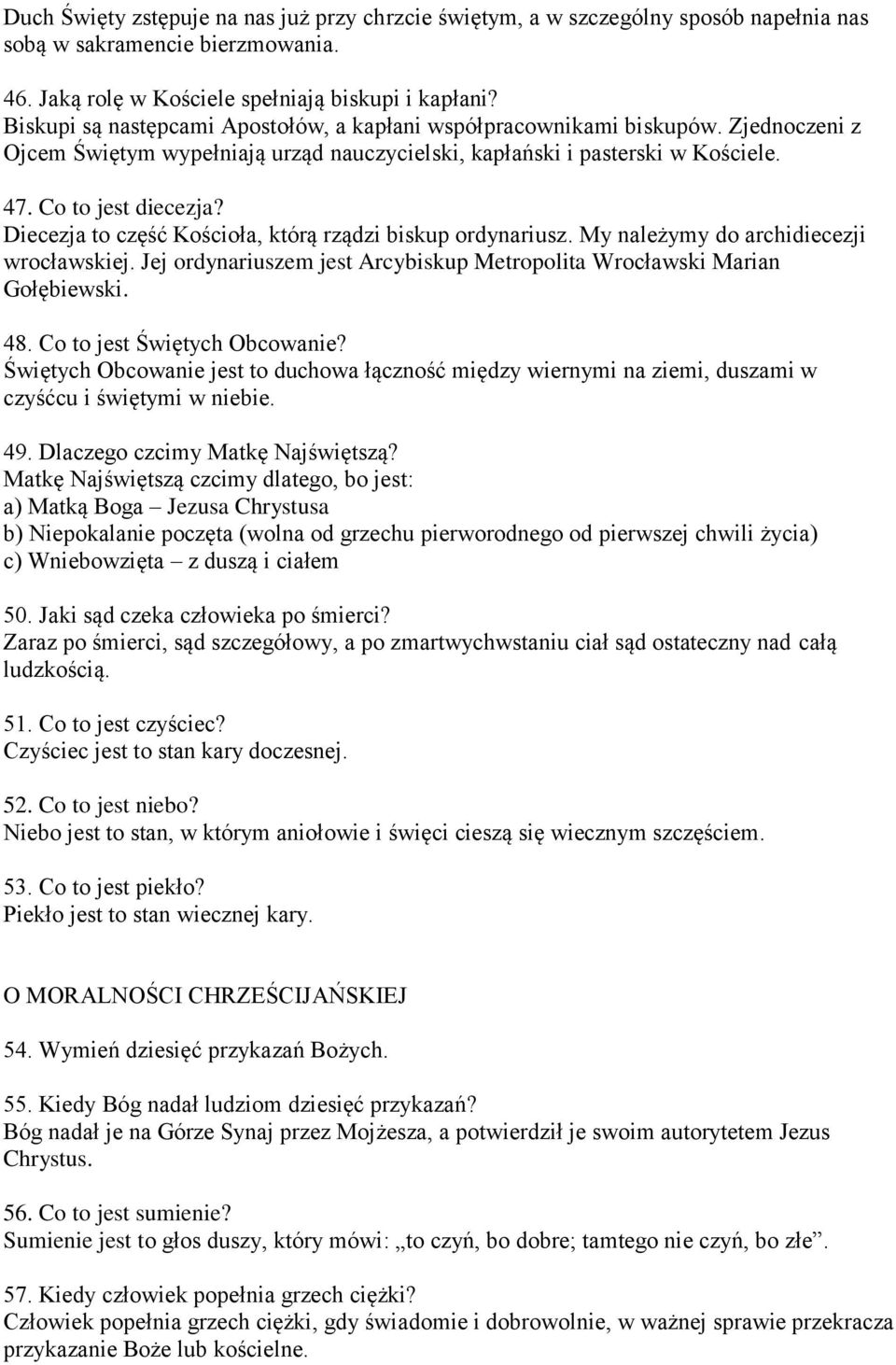 Duch Święty zstępuje na nas już przy chrzcie świętym, a w szczególny sposób napełnia nas sobą w sakramencie bierzmowania.

46. Jaką rolę w Kościele spełniają biskupi i kapłani?
Biskupi są następcami Apostołów, a kapłani współpracownikami biskupów. Zjednoczeni z Ojcem Świętym wypełniają urząd nauczycielski, kapłański i pasterski w Kościele.

47. Co to jest diecezja?
Diecezja to część Kościoła, którą rządzi biskup ordynariusz. My należymy do archidiecezji wrocławskiej. Jej ordynariuszem jest Arcybiskup Metropolita Wrocławski Marian Gołębiewski.

48. Co to jest Świętych Obcowanie?
Świętych Obcowanie jest to duchowa łączność między wiernymi na ziemi, duszami w czyśćcu i świętymi w niebie.

49. Dlaczego czcimy Matkę Najświętszą?
Matkę Najświętszą czcimy dlatego, bo jest:
a) Matką Boga – Jezusa Chrystusa
b) Niepokalanie poczęta (wolna od grzechu pierworodnego od pierwszej chwili życia)
c) Wniebowzięta – z duszą i ciałem

50. Jaki sąd czeka człowieka po śmierci?
Zaraz po śmierci, sąd szczegółowy, a po zmartwychwstaniu ciał sąd ostateczny nad całą ludzkością.

51. Co to jest czyściec?
Czyściec jest to stan kary doczesnej.

52. Co to jest niebo?
Niebo jest to stan, w którym aniołowie i święci cieszą się wiecznym szczęściem.

53. Co to jest piekło?
Piekło jest to stan wiecznej kary.

O MORALNOŚCI CHRZEŚCIJAŃSKIEJ

54. Wymień dziesięć przykazań Bożych.

55. Kiedy Bóg nadał ludziom dziesięć przykazań?
Bóg nadał je na Górze Synaj przez Mojżesza, a potwierdził je swoim autorytetem Jezus Chrystus.

56. Co to jest sumienie?
Sumienie jest to głos duszy, który mówi: „to czyń, bo dobre; tamtego nie czyń, bo złe”.

57. Kiedy człowiek popełnia grzech ciężki?
Człowiek popełnia grzech ciężki, gdy świadomie i dobrowolnie, w ważnej sprawie przekracza przykazanie Boże lub kościelne.